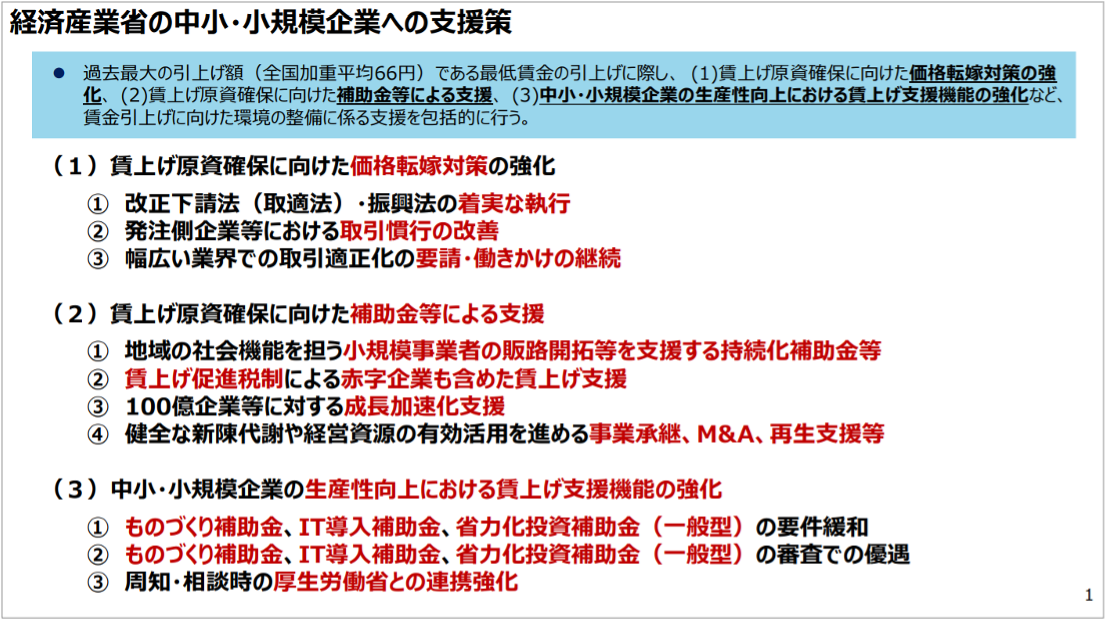 経済産業省の中小・小規模企業への支援策

● 過去最大の引上げ額（全国加重平均66円）である最低賃金の引上げに際し、(1)賃上げ原資確保に向けた価格転嫁対策の強化、(2)賃上げ原資確保に向けた補助金等による支援、(3)中小・小規模企業の生産性向上における賃上げ支援機能の強化など、賃金引上げに向けた環境の整備に係る支援を包括的に行う。

（１）賃上げ原資確保に向けた価格転嫁対策の強化

① 改正下請法（取適法）・振興法の着実な執行
② 発注側企業等における取引慣行の改善
③ 幅広い業界での取引適正化の要請・働きかけの継続

（２）賃上げ原資確保に向けた補助金等による支援

① 地域の社会機能を担う小規模事業者の販路開拓等を支援する持続化補助金等
② 賃上げ促進税制による赤字企業も含めた賃上げ支援
③ 100億企業等に対する成長加速化支援
④ 健全な新陳代謝や経営資源の有効活用を進める事業承継、M&A、再生支援等

（３）中小・小規模企業の生産性向上における賃上げ支援機能の強化

① ものづくり補助金、IT導入補助金、省力化投資補助金（一般型）の要件緩和
② ものづくり補助金、IT導入補助金、省力化投資補助金（一般型）の審査での優遇
③ 周知・相談時の厚生労働省との連携強化

1